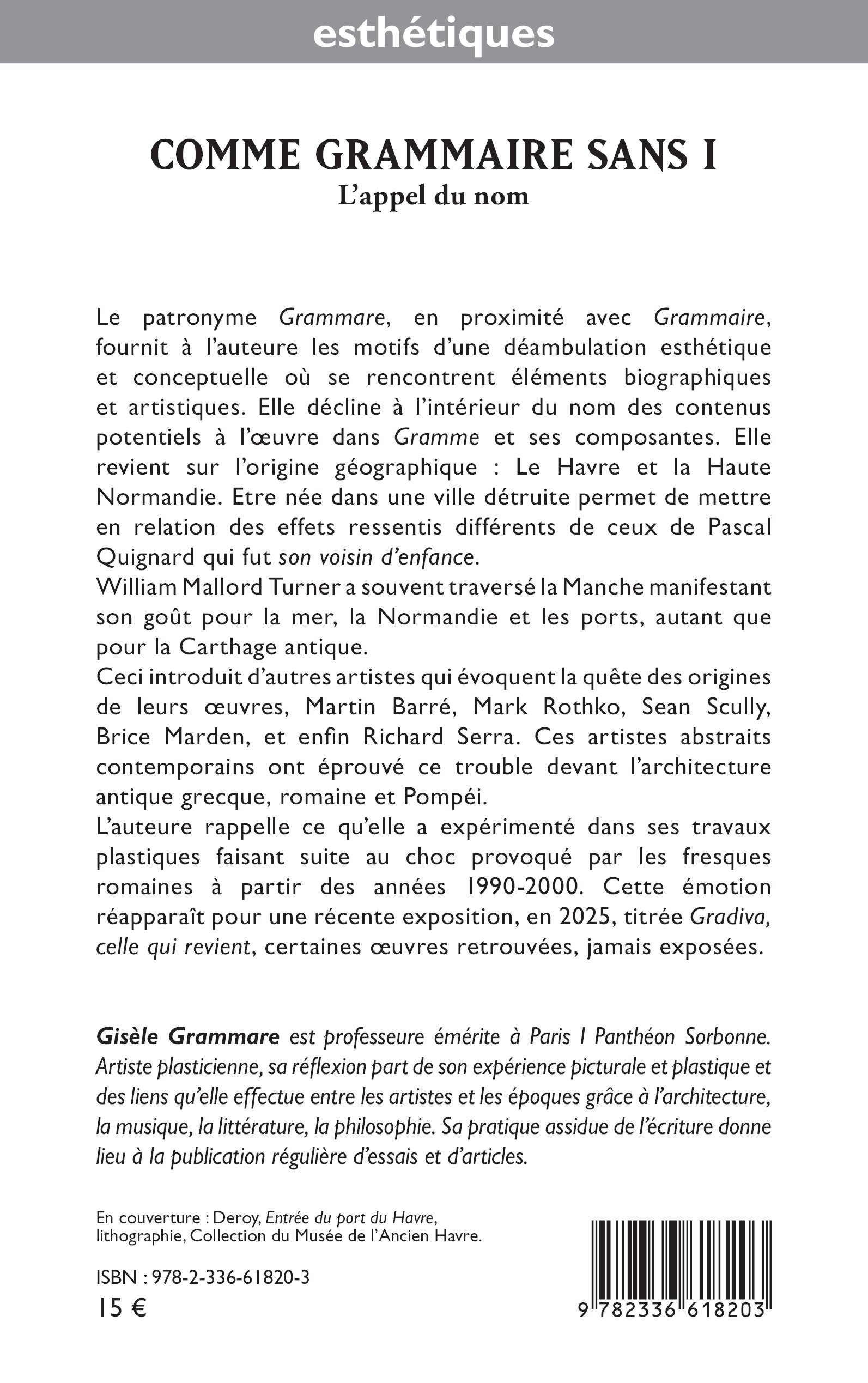 esthétiques

COMME GRAMMAIRE SANS I
L'appel du nom

Le patronyme Grammare, en proximité avec Grammaire, fournit à l'auteure les motifs d'une déambulation esthétique et conceptuelle où se rencontrent éléments biographiques et artistiques. Elle décline à l'intérieur du nom des contenus potentiels à l'œuvre dans Gramme et ses composantes. Elle revient sur l'origine géographique : Le Havre et la Haute Normandie. Etre née dans une ville détruite permet de mettre en relation des effets ressentis différents de ceux de Pascal Quignard qui fut son voisin d'enfance.
William Mallord Turner a souvent traversé la Manche manifestant son goût pour la mer, la Normandie et les ports, autant que pour la Carthage antique.
Ceci introduit d'autres artistes qui évoquent la quête des origines de leurs œuvres, Martin Barré, Mark Rothko, Sean Scully, Brice Marden, et enfin Richard Serra. Ces artistes abstraits contemporains ont éprouvé ce trouble devant l'architecture antique grecque, romaine et Pompéi.
L'auteure rappelle ce qu'elle a expérimenté dans ses travaux plastiques faisant suite au choc provoqué par les fresques romaines à partir des années 1990-2000. Cette émotion réapparaît pour une récente exposition, en 2025, titrée Gradiva, celle qui revient, certaines œuvres retrouvées, jamais exposées.

Gisèle Grammare est professeure émérite à Paris I Panthéon Sorbonne. Artiste plasticienne, sa réflexion part de son expérience picturale et plastique et des liens qu'elle effectue entre les artistes et les époques grâce à l'architecture, la musique, la littérature, la philosophie. Sa pratique assidue de l'écriture donne lieu à la publication régulière d'essais et d'articles.

En couverture : Deroy, Entrée du port du Havre, lithographie, Collection du Musée de l'Ancien Havre.

ISBN : 978-2-336-61820-3
15 €

9 782336 618203